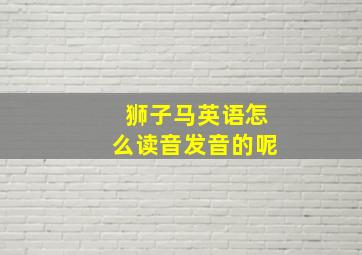 狮子马英语怎么读音发音的呢